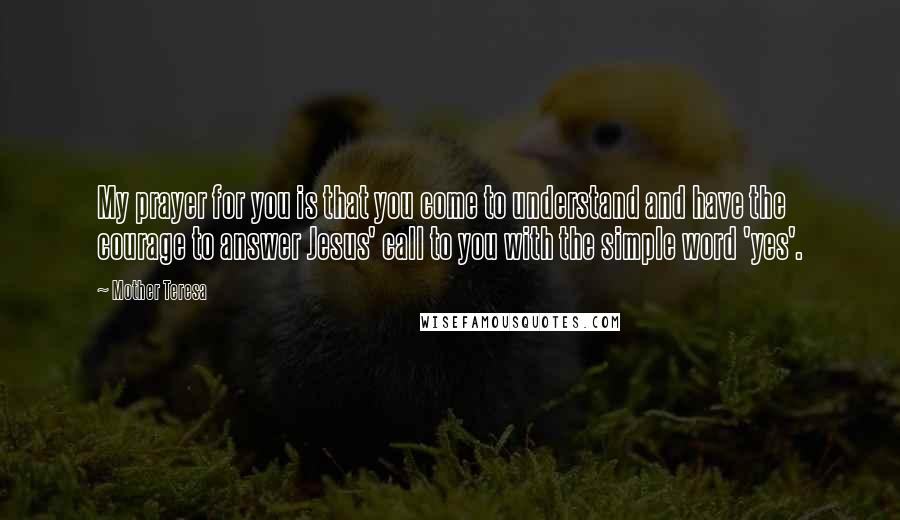 My prayer for you is that you come to understand and have the courage to answer Jesus' call to you with the simple word 'yes'.

~ Mother Teresa

WISEFAMOUSQUOTES.COM